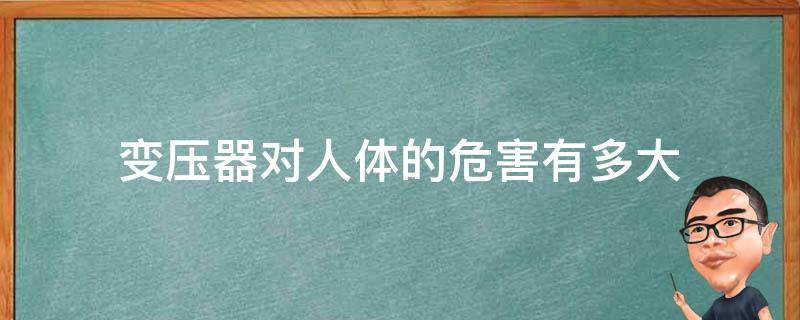 变压器对人体的危害有多大